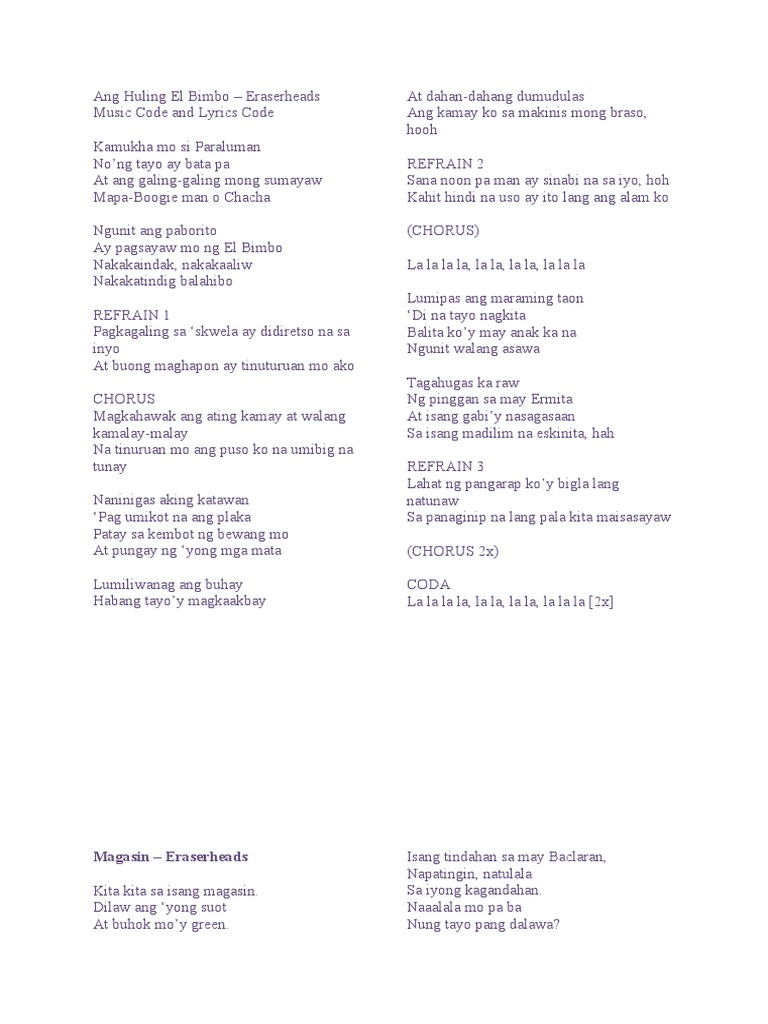 Ang Huling El Bimbo – Eraserheads
Music Code and Lyrics Code

Kamukha mo si Paraluman
No'ng tayo ay bata pa
At ang galing-galing mong sumayaw
Mapa-Boogie man o Chacha

Ngunit ang paborito
Ay pagsayaw mo ng El Bimbo
Nakakaindak, nakakaaliw
Nakakatindig balahibo

REFRAIN 1
Pagkagaling sa 'skwela ay didiretso na sa inyo
At buong maghapon ay tinuturuan mo ako

CHORUS
Magkahawak ang ating kamay at walang kamalay-malay
Na tinuruan mo ang puso ko na umibig na tunay

Naninigas aking katawan
'Pag umikot na ang plaka
Patay sa kembot ng bewang mo
At pungay ng 'yong mga mata

Lumiliwanag ang buhay
Habang tayo'y magkaakbay

At dahan-dahang dumudulas
Ang kamay ko sa makinis mong braso, hooh

REFRAIN 2
Sana noon pa man ay sinabi na sa iyo, hoh
Kahit hindi na uso ay ito lang ang alam ko

(CHORUS)

La la la la, la la, la la, la la la

Lumipas ang maraming taon
'Di na tayo nagkita
Balita ko'y may anak ka na
Ngunit walang asawa

Tagahugas ka raw
Ng pinggan sa may Ermita
At isang gabi'y nasagasaan
Sa isang madilim na eskinita, hah

REFRAIN 3
Lahat ng pangarap ko'y bigla lang natunaw
Sa panaginip na lang pala kita maisasayaw

(CHORUS 2x)

CODA
La la la la, la la, la la, la la la [2x]

Magasin – Eraserheads

Kita kita sa isang magasin.
Dilaw ang 'yong suot
At buhok mo'y green.

Isang tindahan sa may Baclaran,
Napatingin, natulala
Sa iyong kagandahan.
Naaalala mo pa ba
Nung tayo pang dalawa?